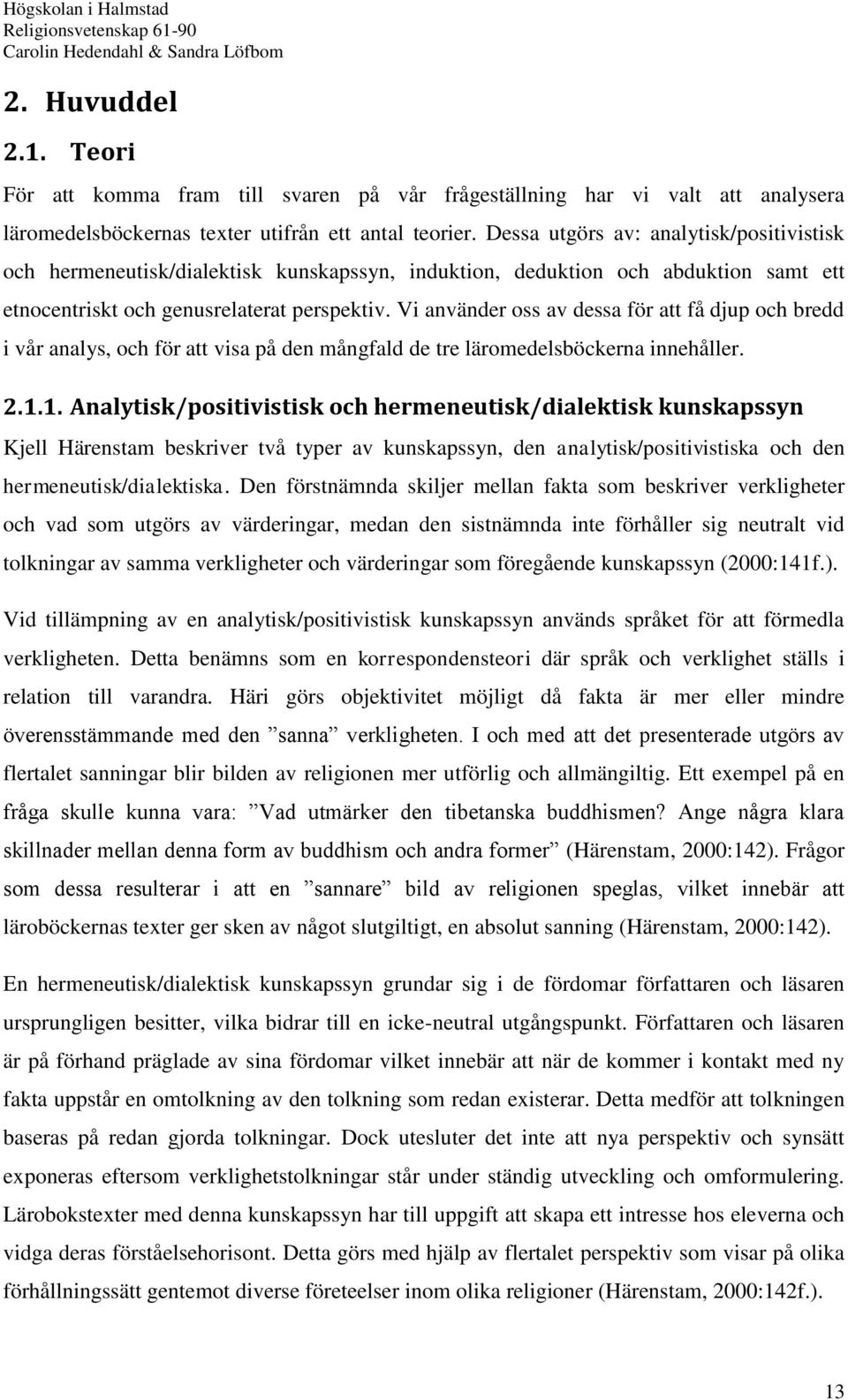 Högskolan i Halmstad
Religionsvetenskap 61-90
Carolin Hedendahl & Sandra Löfbom

2. Huvuddel

2.1. Teori

För att komma fram till svaren på vår frågeställning har vi valt att analysera läromedelsböckernas texter utifrån ett antal teorier. Dessa utgörs av: analytisk/positivistisk och hermeneutisk/dialektisk kunskapssyn, induktion, deduktion och abduktion samt ett etnocentriskt och genusrelaterat perspektiv. Vi använder oss av dessa för att få djup och bredd i vår analys, och för att visa på den mångfald de tre läromedelsböckerna innehåller.

2.1.1. Analytisk/positivistisk och hermeneutisk/dialektisk kunskapssyn

Kjell Härenstam beskriver två typer av kunskapssyn, den analytisk/positivistiska och den hermeneutisk/dialektiska. Den förstnämnda skiljer mellan fakta som beskriver verkligheter och vad som utgörs av värderingar, medan den sistnämnda inte förhåller sig neutralt vid tolkningar av samma verkligheter och värderingar som föregående kunskapssyn (2000:141f.).

Vid tillämpning av en analytisk/positivistisk kunskapssyn används språket för att förmedla verkligheten. Detta benämns som en korrespondensteori där språk och verklighet ställs i relation till varandra. Häri görs objektivitet möjligt då fakta är mer eller mindre överensstämmande med den ”sanna” verkligheten. I och med att det presenterade utgörs av flertalet sanningar blir bilden av religionen mer utförlig och allmängiltig. Ett exempel på en fråga skulle kunna vara: ”Vad utmärker den tibetanska buddhismen? Ange några klara skillnader mellan denna form av buddhism och andra former” (Härenstam, 2000:142). Frågor som dessa resulterar i att en ”sannare” bild av religionen speglas, vilket innebär att läroböckernas texter ger sken av något slutgiltigt, en absolut sanning (Härenstam, 2000:142).

En hermeneutisk/dialektisk kunskapssyn grundar sig i de fördomar författaren och läsaren ursprungligen besitter, vilka bidrar till en icke-neutral utgångspunkt. Författaren och läsaren är på förhand präglade av sina fördomar vilket innebär att när de kommer i kontakt med ny fakta uppstår en omtolkning av den tolkning som redan existerar. Detta medför att tolkningen baseras på redan gjorda tolkningar. Dock utesluter det inte att nya perspektiv och synsätt exponeras eftersom verklighetstolkningar står under ständig utveckling och omformulering. Lärobokstexter med denna kunskapssyn har till uppgift att skapa ett intresse hos eleverna och vidga deras förståelsehorisont. Detta görs med hjälp av flertalet perspektiv som visar på olika förhållningssätt gentemot diverse företeelser inom olika religioner (Härenstam, 2000:142f.).

13